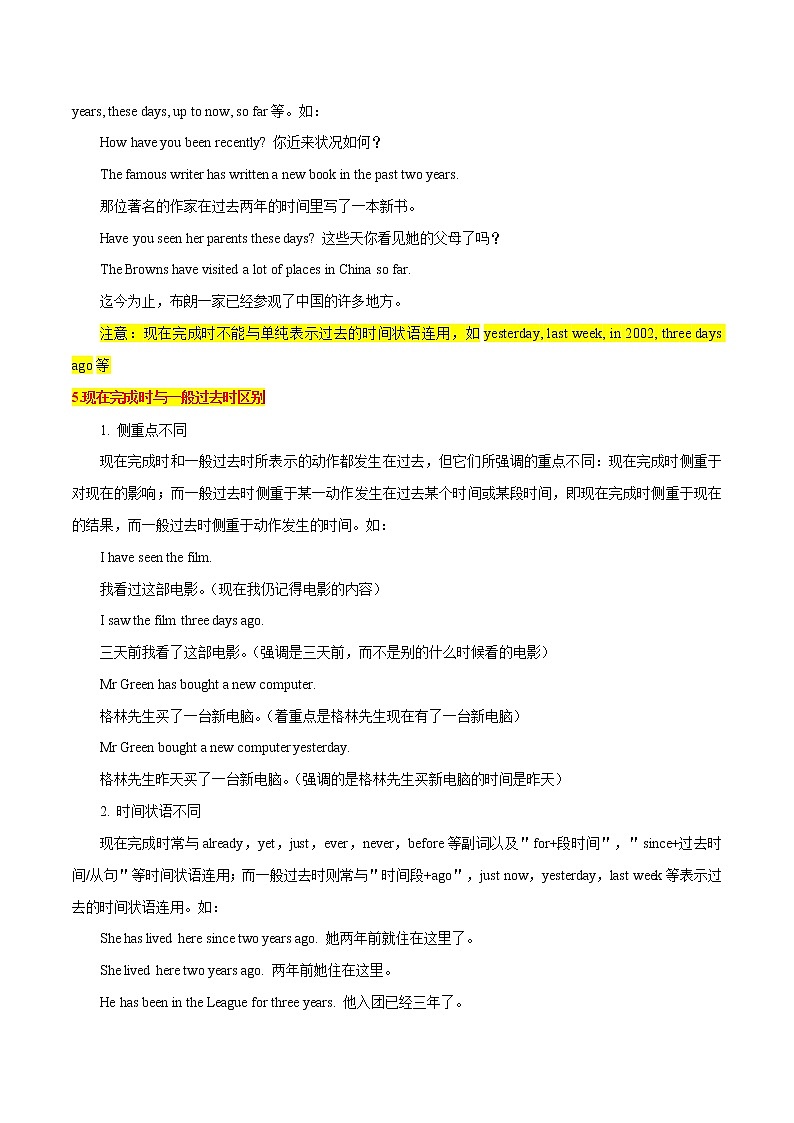 years, these days, up to now, so far 等。如：

How have you been recently? 你近来状况如何？

The famous writer has written a new book in the past two years.

那位著名的作家在过去两年的时间里写了一本新书。

Have you seen her parents these days? 这些天你看见她的父母了吗？

The Browns have visited a lot of places in China so far.

迄今为止，布朗一家已经参观了中国的许多地方。

注意：现在完成时不能与单纯表示过去的时间状语连用，如 yesterday, last week, in 2002, three days ago 等

5.现在完成时与一般过去时区别

1. 侧重点不同

现在完成时和一般过去时所表示的动作都发生在过去，但它们所强调的重点不同：现在完成时侧重于对现在的影响；而一般过去时侧重于某一动作发生在过去某个时间或某段时间，即现在完成时侧重于现在的结果，而一般过去时侧重于动作发生的时间。如：

I have seen the film.

我看过这部电影。（现在我仍记得电影的内容）

I saw the film three days ago.

三天前我看了这部电影。（强调是三天前，而不是别的什么时候看的电影）

Mr Green has bought a new computer.

格林先生买了一台新电脑。（着重点是格林先生现在有了一台新电脑）

Mr Green bought a new computer yesterday.

格林先生昨天买了一台新电脑。（强调的是格林先生买新电脑的时间是昨天）

2. 时间状语不同

现在完成时常与 already，yet，just，ever，never，before 等副词以及"for+段时间"，"since+过去时间/从句"等时间状语连用；而一般过去时则常与"时间段+ago"，just now，yesterday，last week 等表示过去的时间状语连用。如：

She has lived here since two years ago. 她两年前就住在这里了。

She lived here two years ago. 两年前她住在这里。

He has been in the League for three years. 他入团已经三年了。